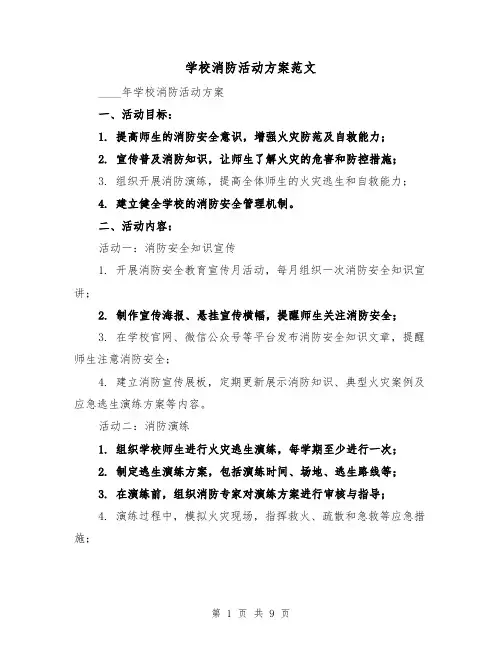 学校消防活动方案范文

____年学校消防活动方案

一、活动目标：

1. 提高师生的消防安全意识，增强火灾防范及自救能力；

2. 宣传普及消防知识，让师生了解火灾的危害和防控措施；

3. 组织开展消防演练，提高全体师生的火灾逃生和自救能力；

4. 建立健全学校的消防安全管理机制。

二、活动内容：

活动一：消防安全知识宣传

1. 开展消防安全教育宣传月活动，每月组织一次消防安全知识宣讲；

2. 制作宣传海报、悬挂宣传横幅，提醒师生关注消防安全；

3. 在学校官网、微信公众号等平台发布消防安全知识文章，提醒师生注意消防安全；

4. 建立消防宣传展板，定期更新展示消防知识、典型火灾案例及应急逃生演练方案等内容。

活动二：消防演练

1. 组织学校师生进行火灾逃生演练，每学期至少进行一次；

2. 制定逃生演练方案，包括演练时间、场地、逃生路线等；

3. 在演练前，组织消防专家对演练方案进行审核与指导；

4. 演练过程中，模拟火灾现场，指挥救火、疏散和急救等应急措施；

第 1 页 共 9 页